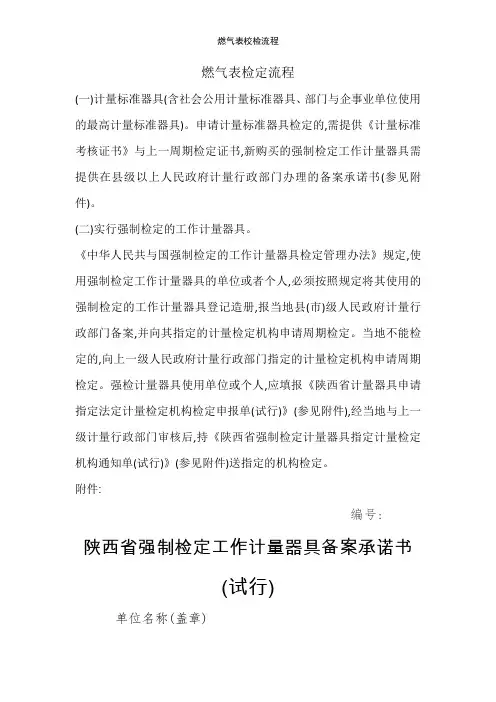 燃气表校检流程

燃气表检定流程

(一)计量标准器具(含社会公用计量标准器具、部门与企事业单位使用的最高计量标准器具)。申请计量标准器具检定的,需提供《计量标准考核证书》与上一周期检定证书,新购买的强制检定工作计量器具需提供在县级以上人民政府计量行政部门办理的备案承诺书(参见附件)。

(二)实行强制检定的工作计量器具。

《中华人民共与国强制检定的工作计量器具检定管理办法》规定,使用强制检定工作计量器具的单位或者个人,必须按照规定将其使用的强制检定的工作计量器具登记造册,报当地县(市)级人民政府计量行政部门备案,并向其指定的计量检定机构申请周期检定。当地不能检定的,向上一级人民政府计量行政部门指定的计量检定机构申请周期检定。强检计量器具使用单位或个人,应填报《陕西省计量器具申请指定法定计量检定机构检定申报单(试行)》(参见附件),经当地与上一级计量行政部门审核后,持《陕西省强制检定计量器具指定计量检定机构通知单(试行)》(参见附件)送指定的机构检定。

附件:

编号:

陕西省强制检定工作计量器具备案承诺书

(试行)

单位名称(盖章)